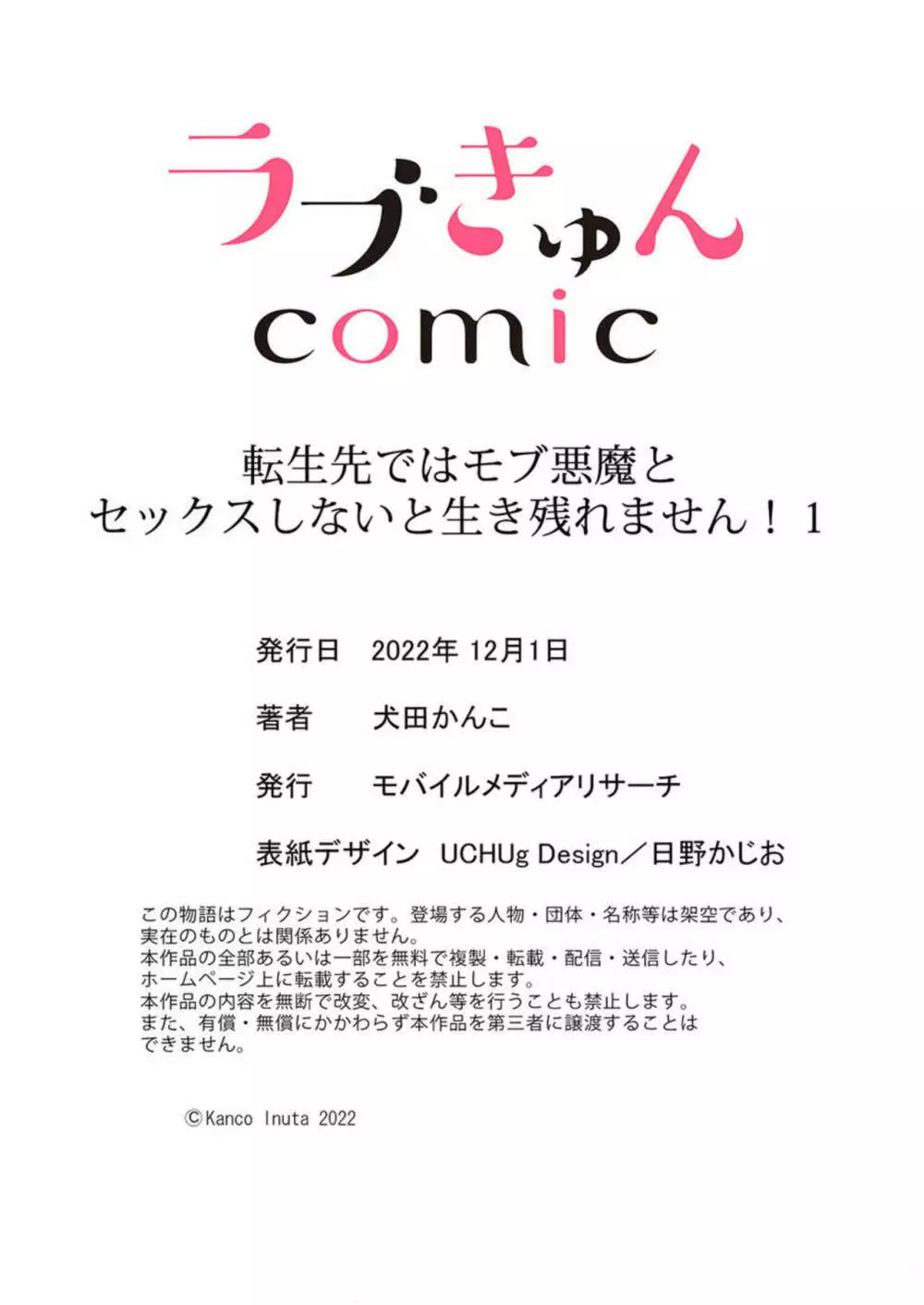 ラブきゅん
comic

転生先ではモブ悪魔と
セックスしないと生き残れません！1

発行日　2022年 12月1日

著者　犬田かんこ

発行　モバイルメディアリサーチ

表紙デザイン　UCHUg Design／日野かじお

この物語はフィクションです。登場する人物・団体・名称等は架空であり、実在のものとは関係ありません。
本作品の全部あるいは一部を無料で複製・転載・配信・送信したり、ホームページ上に転載することを禁止します。
本作品の内容を無断で改変、改ざん等を行うことも禁止します。
また、有償・無償にかかわらず本作品を第三者に譲渡することはできません。

©Kanco Inuta 2022